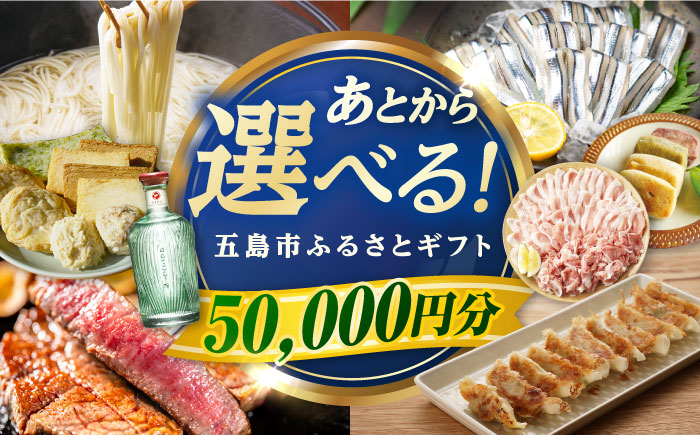 あとから
選べる!
五島市ふるさとギフト
50,000円分